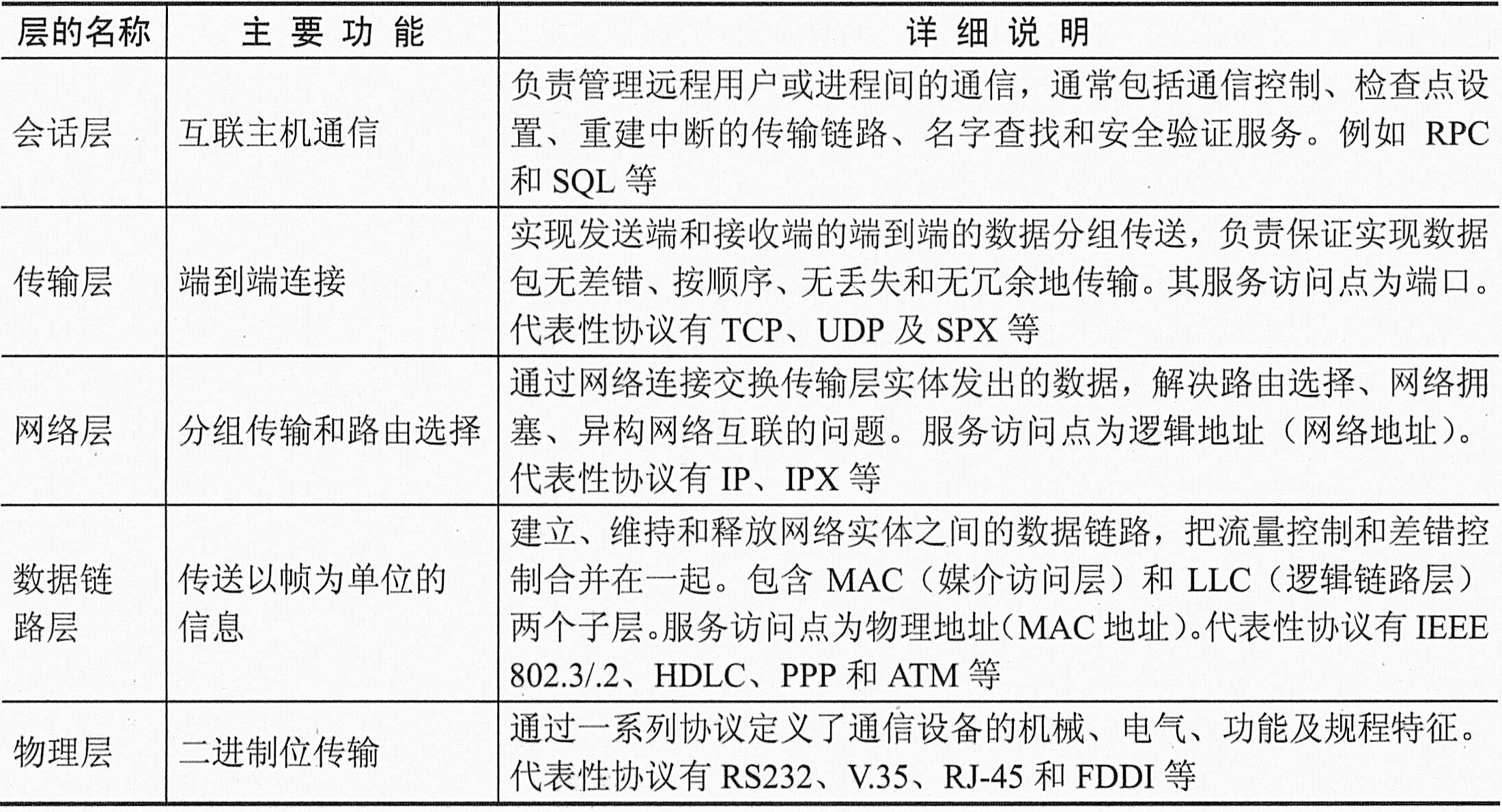 | 层的名称 | 主 要 功 能 | 详 细 说 明 |
|---|---|---|
| 会话层 | 互联主机通信 | 负责管理远程用户或进程间的通信，通常包括通信控制、检查点设置、重建中断的传输链路、名字查找和安全验证服务。例如 RPC 和 SQL 等 |
| 传输层 | 端到端连接 | 实现发送端和接收端的端到端的数据分组传送，负责保证实现数据包无差错、按顺序、无丢失和无冗余地传输。其服务访问点为端口。代表性协议有 TCP、UDP 及 SPX 等 |
| 网络层 | 分组传输和路由选择 | 通过网络连接交换传输层实体发出的数据，解决路由选择、网络拥塞、异构网络互联的问题。服务访问点为逻辑地址（网络地址）。代表性协议有 IP、IPX 等 |
| 数据链路层 | 传送以帧为单位的信息 | 建立、维持和释放网络实体之间的数据链路，把流量控制和差错控制合并在一起。包含 MAC（媒介访问层）和 LLC（逻辑链路层）两个子层。服务访问点为物理地址（MAC 地址）。代表性协议有 IEEE 802.3/.2、HDLC、PPP 和 ATM 等 |
| 物理层 | 二进制位传输 | 通过一系列协议定义了通信设备的机械、电气、功能及规程特征。代表性协议有 RS232、V.35、RJ-45 和 FDDI 等 |